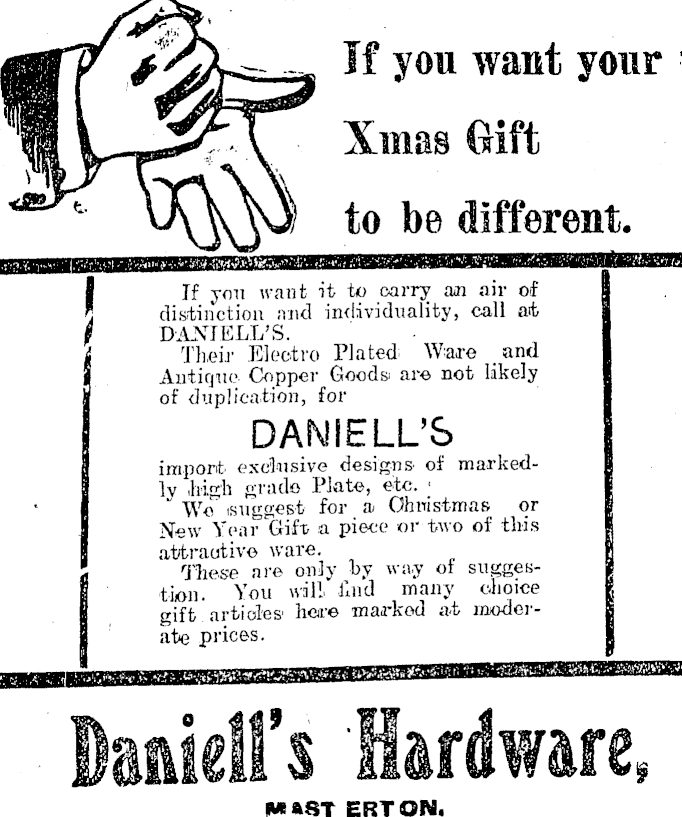 If you want your

Xmas Gift

to be different.

If you want it to carry an air of distinction and individuality, call at DANIELL'S.

Their Electro Plated Ware and Antique Copper Goods are not likely of duplication, for

DANIELL'S

import exclusive designs of markedly high grade Plate, etc.

We suggest for a Christmas or New Year Gift a piece or two of this attractive ware.

These are only by way of suggestion. You will find many choice gift articles here marked at moderate prices.

Daniell's Hardware,

MASTERTON.